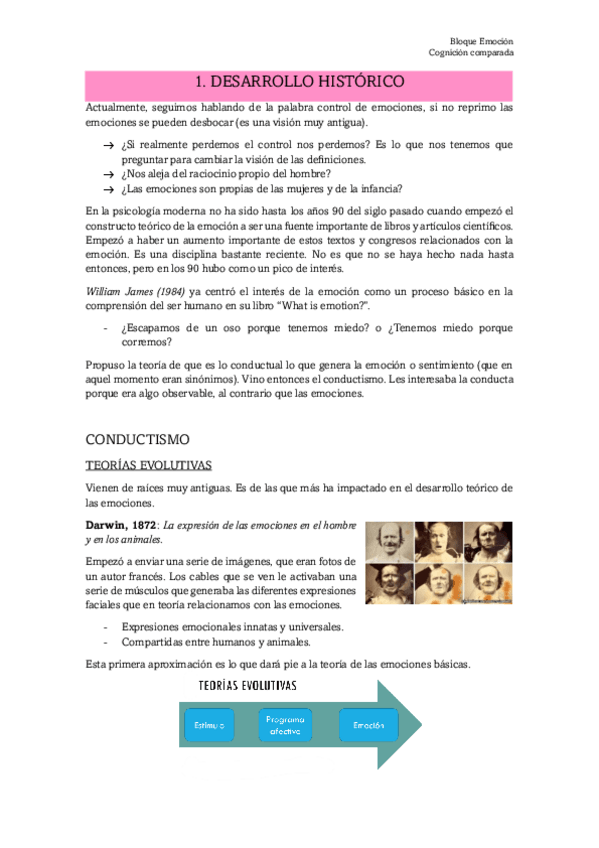 Bloque Emoción
Cognición comparada

1. DESARROLLO HISTÓRICO

Actualmente, seguimos hablando de la palabra control de emociones, si no reprimo las emociones se pueden desbocar (es una visión muy antigua).

→ ¿Si realmente perdemos el control nos perdemos? Es lo que nos tenemos que preguntar para cambiar la visión de las definiciones.
→ ¿Nos aleja del raciocinio propio del hombre?
→ ¿Las emociones son propias de las mujeres y de la infancia?

En la psicología moderna no ha sido hasta los años 90 del siglo pasado cuando empezó el constructo teórico de la emoción a ser una fuente importante de libros y artículos científicos. Empezó a haber un aumento importante de estos textos y congresos relacionados con la emoción. Es una disciplina bastante reciente. No es que no se haya hecho nada hasta entonces, pero en los 90 hubo como un pico de interés.

William James (1984) ya centró el interés de la emoción como un proceso básico en la comprensión del ser humano en su libro "What is emotion?".

- ¿Escapamos de un oso porque tenemos miedo? o ¿Tenemos miedo porque corremos?

Propuso la teoría de que es lo conductual lo que genera la emoción o sentimiento (que en aquel momento eran sinónimos). Vino entonces el conductismo. Les interesaba la conducta porque era algo observable, al contrario que las emociones.

CONDUCTISMO

TEORÍAS EVOLUTIVAS

Vienen de raíces muy antiguas. Es de las que más ha impactado en el desarrollo teórico de las emociones.

Darwin, 1872: La expresión de las emociones en el hombre y en los animales.

Empezó a enviar una serie de imágenes, que eran fotos de un autor francés. Los cables que se ven le activaban una serie de músculos que generaba las diferentes expresiones faciales que en teoría relacionamos con las emociones.

- Expresiones emocionales innatas y universales.
- Compartidas entre humanos y animales.

Esta primera aproximación es lo que dará pie a la teoría de las emociones básicas.

TEORÍAS EVOLUTIVAS

Estímulo
Programa afectivo
Emoción